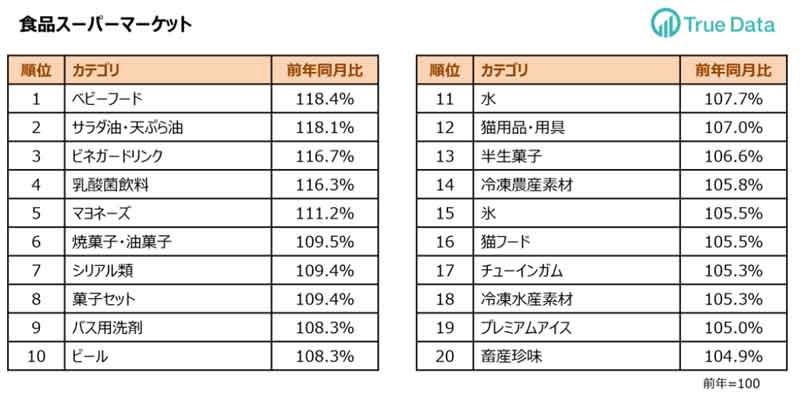 食品スーパーマーケット

True Data

| 順位 | カテゴリ | 前年同月比 |
|---|---|---|
| 1 | ベビーフード | 118.4% |
| 2 | サラダ油・天ぷら油 | 118.1% |
| 3 | ビネガードリンク | 116.7% |
| 4 | 乳酸菌飲料 | 116.3% |
| 5 | マヨネーズ | 111.2% |
| 6 | 焼菓子・油菓子 | 109.5% |
| 7 | シリアル類 | 109.4% |
| 8 | 菓子セット | 109.4% |
| 9 | バス用洗剤 | 108.3% |
| 10 | ビール | 108.3% |

| 順位 | カテゴリ | 前年同月比 |
|---|---|---|
| 11 | 水 | 107.7% |
| 12 | 猫用品・用具 | 107.0% |
| 13 | 半生菓子 | 106.6% |
| 14 | 冷凍農産素材 | 105.8% |
| 15 | 氷 | 105.5% |
| 16 | 猫フード | 105.5% |
| 17 | チューインガム | 105.3% |
| 18 | 冷凍水産素材 | 105.3% |
| 19 | プレミアムアイス | 105.0% |
| 20 | 畜産珍味 | 104.9% |

前年=100